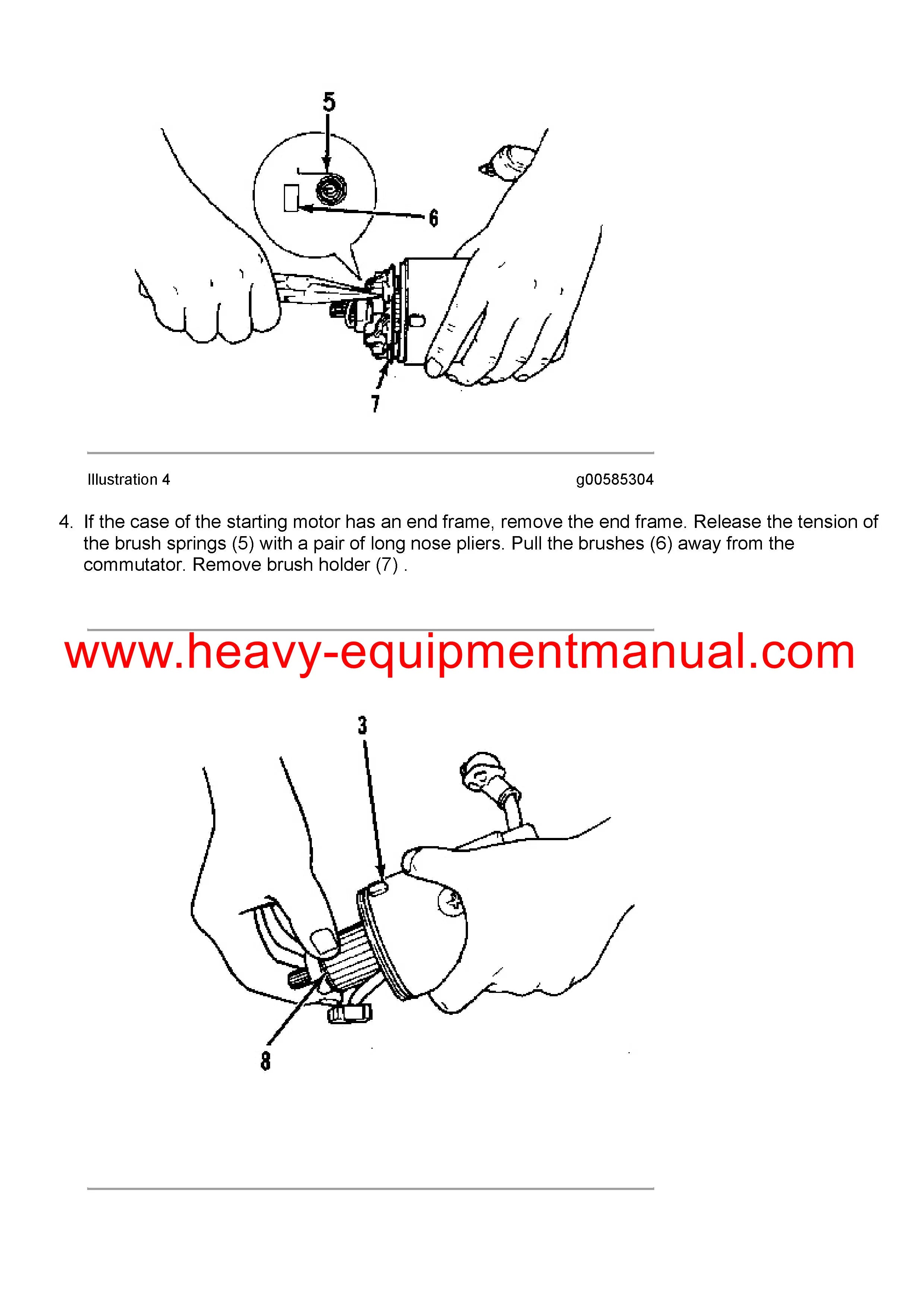 5

6

7

Illustration 4

g00585304

4. If the case of the starting motor has an end frame, remove the end frame. Release the tension of the brush springs (5) with a pair of long nose pliers. Pull the brushes (6) away from the commutator. Remove brush holder (7) .

www.heavy-equipmentmanual.com

3

8